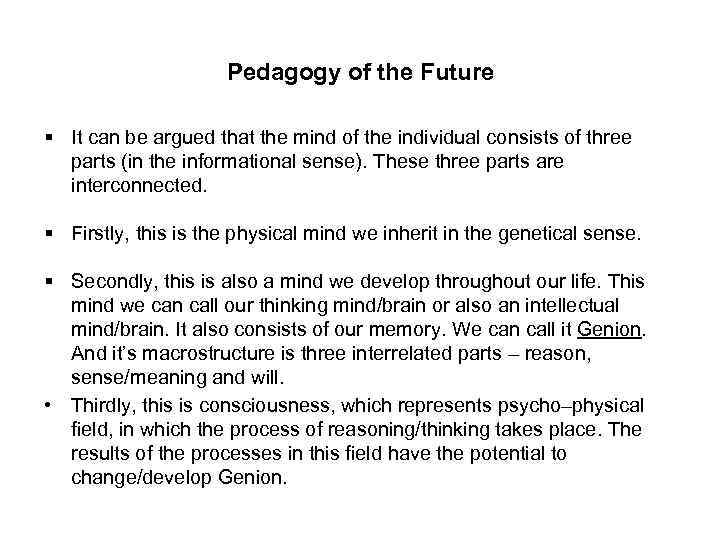 Pedagogy of the Future

▪ It can be argued that the mind of the individual consists of three parts (in the informational sense). These three parts are interconnected.

▪ Firstly, this is the physical mind we inherit in the genetical sense.

▪ Secondly, this is also a mind we develop throughout our life. This mind we can call our thinking mind/brain or also an intellectual mind/brain. It also consists of our memory. We can call it Genion. And it's macrostructure is three interrelated parts – reason, sense/meaning and will.

• Thirdly, this is consciousness, which represents psycho–physical field, in which the process of reasoning/thinking takes place. The results of the processes in this field have the potential to change/develop Genion.